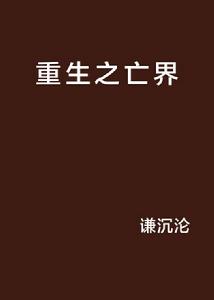 重生之亡界

谦沉沦